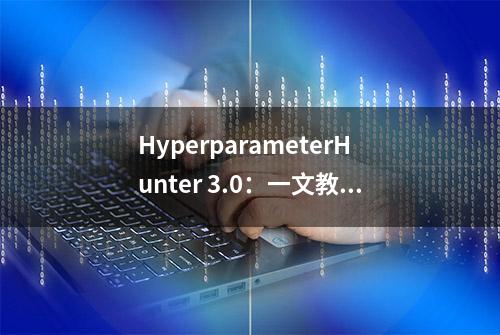 HyperparameterHunter 3.0：一文教...